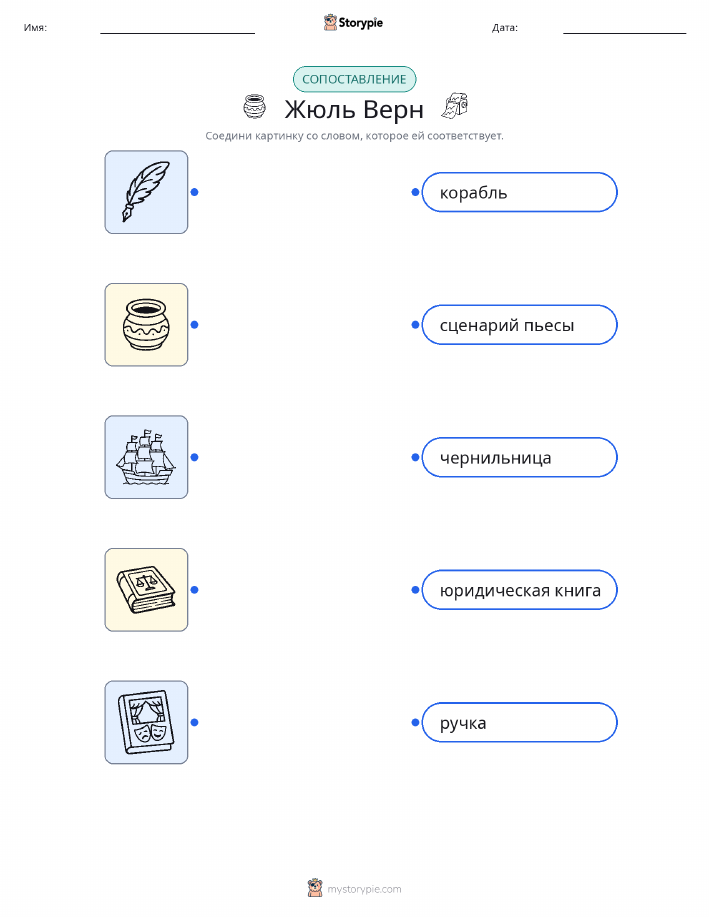 Имя: ____ Storypie Дата: ____

СОПОСТАВЛЕНИЕ

Жюль Верн

Соедини картинку со словом, которое ей соответствует.

корабль

сценарий пьесы

чернильница

юридическая книга

ручка

mystorypie.com